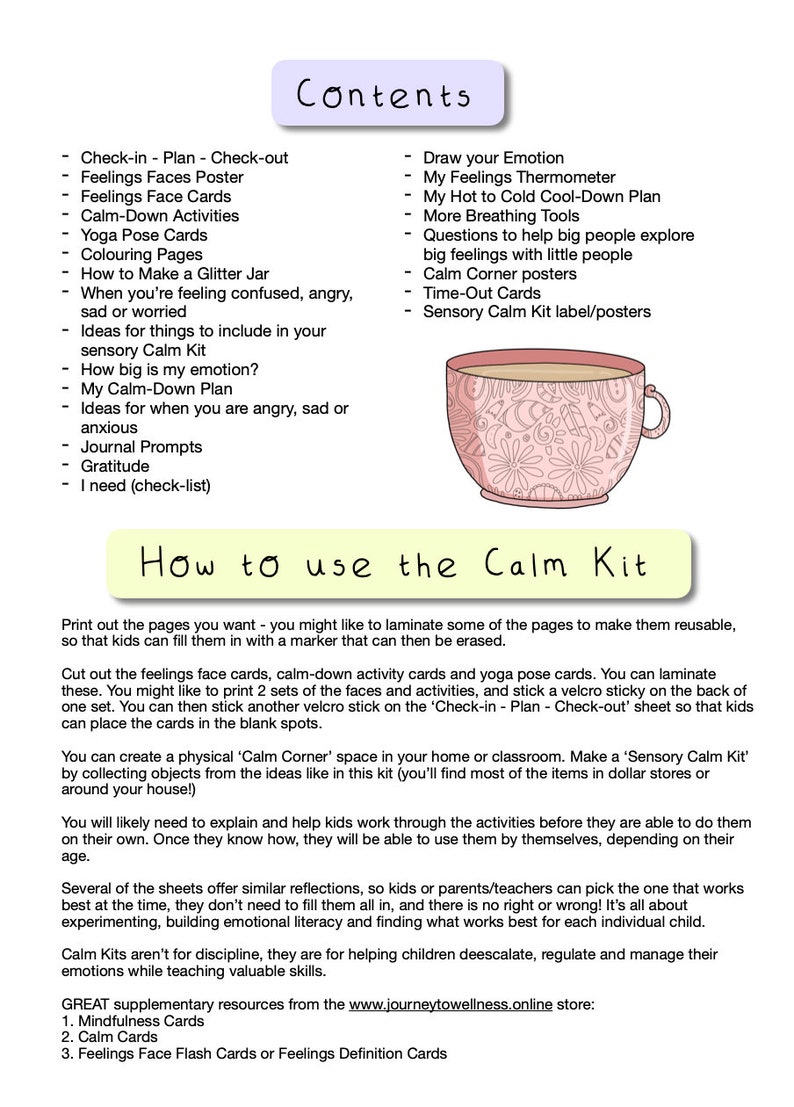 Contents

- Check-in - Plan - Check-out
- Feelings Faces Poster
- Feelings Face Cards
- Calm-Down Activities
- Yoga Pose Cards
- Colouring Pages
- How to Make a Glitter Jar
- When you're feeling confused, angry, sad or worried
- Ideas for things to include in your sensory Calm Kit
- How big is my emotion?
- My Calm-Down Plan
- Ideas for when you are angry, sad or anxious
- Journal Prompts
- Gratitude
- I need (check-list)

- Draw your Emotion
- My Feelings Thermometer
- My Hot to Cold Cool-Down Plan
- More Breathing Tools
- Questions to help big people explore big feelings with little people
- Calm Corner posters
- Time-Out Cards
- Sensory Calm Kit label/posters

How to use the Calm Kit

Print out the pages you want - you might like to laminate some of the pages to make them reusable, so that kids can fill them in with a marker that can then be erased.

Cut out the feelings face cards, calm-down activity cards and yoga pose cards. You can laminate these. You might like to print 2 sets of the faces and activities, and stick a velcro sticky on the back of one set. You can then stick another velcro stick on the 'Check-in - Plan - Check-out' sheet so that kids can place the cards in the blank spots.

You can create a physical 'Calm Corner' space in your home or classroom. Make a 'Sensory Calm Kit' by collecting objects from the ideas like in this kit (you'll find most of the items in dollar stores or around your house!)

You will likely need to explain and help kids work through the activities before they are able to do them on their own. Once they know how, they will be able to use them by themselves, depending on their age.

Several of the sheets offer similar reflections, so kids or parents/teachers can pick the one that works best at the time, they don't need to fill them all in, and there is no right or wrong! It's all about experimenting, building emotional literacy and finding what works best for each individual child.

Calm Kits aren't for discipline, they are for helping children deescalate, regulate and manage their emotions while teaching valuable skills.

GREAT supplementary resources from the www.journeytowellness.online store:
1. Mindfulness Cards
2. Calm Cards
3. Feelings Face Flash Cards or Feelings Definition Cards